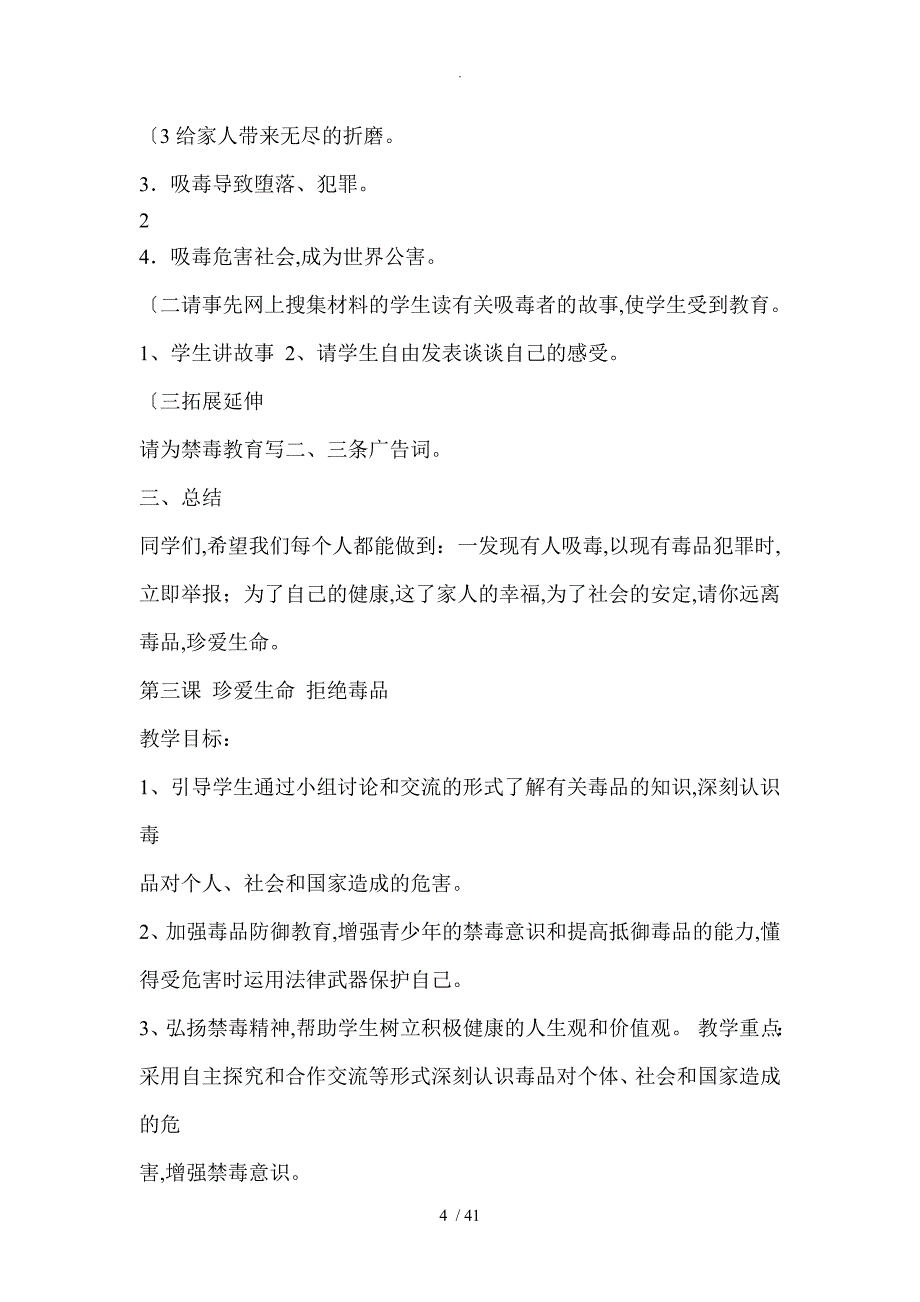 .

〔3 给家人带来无尽的折磨。

3．吸毒导致堕落、犯罪。

2

4．吸毒危害社会,成为世界公害。

〔二请事先网上搜集材料的学生读有关吸毒者的故事,使学生受到教育。

1、学生讲故事 2、请学生自由发表谈谈自己的感受。

〔三拓展延伸

请为禁毒教育写二、三条广告词。

三、总结

同学们,希望我们每个人都能做到：一发现有人吸毒,以现有毒品犯罪时,立即举报；为了自己的健康,这了家人的幸福,为了社会的安定,请你远离毒品,珍爱生命。

第三课 珍爱生命 拒绝毒品

教学目标：

1、引导学生通过小组讨论和交流的形式了解有关毒品的知识,深刻认识毒

品对个人、社会和国家造成的危害。

2、加强毒品防御教育,增强青少年的禁毒意识和提高抵御毒品的能力,懂得受危害时运用法律武器保护自己。

3、弘扬禁毒精神,帮助学生树立积极健康的人生观和价值观。 教学重点:采用自主探究和合作交流等形式深刻认识毒品对个体、社会和国家造成的危

害,增强禁毒意识。

4 / 41